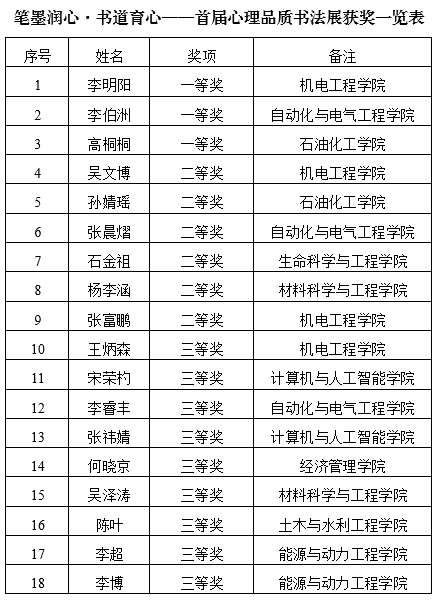 笔墨润心·书道育心——首届心理品质书法展获奖一览表

| 序号 | 姓名 | 奖项 | 备注 |
|---|---|---|---|
| 1 | 李明阳 | 一等奖 | 机电工程学院 |
| 2 | 李伯洲 | 一等奖 | 自动化与电气工程学院 |
| 3 | 高桐桐 | 一等奖 | 石油化工学院 |
| 4 | 吴文博 | 二等奖 | 机电工程学院 |
| 5 | 孙婧瑶 | 二等奖 | 石油化工学院 |
| 6 | 张晨熠 | 二等奖 | 自动化与电气工程学院 |
| 7 | 石金祖 | 二等奖 | 生命科学与工程学院 |
| 8 | 杨李涵 | 二等奖 | 材料科学与工程学院 |
| 9 | 张富鹏 | 二等奖 | 机电工程学院 |
| 10 | 王炳森 | 三等奖 | 机电工程学院 |
| 11 | 宋荣杓 | 三等奖 | 计算机与人工智能学院 |
| 12 | 李睿丰 | 三等奖 | 自动化与电气工程学院 |
| 13 | 张祎婧 | 三等奖 | 计算机与人工智能学院 |
| 14 | 何晓京 | 三等奖 | 经济管理学院 |
| 15 | 吴泽涛 | 三等奖 | 材料科学与工程学院 |
| 16 | 陈叶 | 三等奖 | 土木与水利工程学院 |
| 17 | 李超 | 三等奖 | 能源与动力工程学院 |
| 18 | 李博 | 三等奖 | 能源与动力工程学院 |